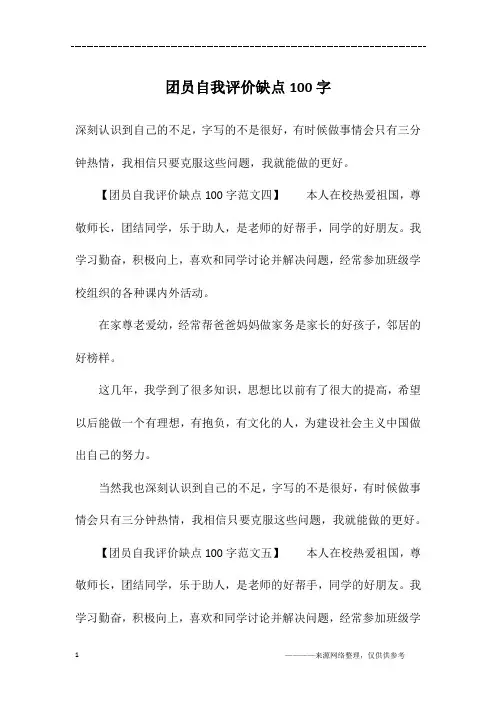 ------------------------------------------------------------

团员自我评价缺点100字

深刻认识到自己的不足，字写的不是很好，有时候做事情会只有三分钟热情，我相信只要克服这些问题，我就能做的更好。

【团员自我评价缺点100字范文四】　　本人在校热爱祖国，尊敬师长，团结同学，乐于助人，是老师的好帮手，同学的好朋友。我学习勤奋，积极向上，喜欢和同学讨论并解决问题，经常参加班级学校组织的各种课内外活动。

在家尊老爱幼，经常帮爸爸妈妈做家务是家长的好孩子，邻居的好榜样。

这几年，我学到了很多知识，思想比以前有了很大的提高，希望以后能做一个有理想，有抱负，有文化的人，为建设社会主义中国做出自己的努力。

当然我也深刻认识到自己的不足，字写的不是很好，有时候做事情会只有三分钟热情，我相信只要克服这些问题，我就能做的更好。

【团员自我评价缺点100字范文五】　　本人在校热爱祖国，尊敬师长，团结同学，乐于助人，是老师的好帮手，同学的好朋友。我学习勤奋，积极向上，喜欢和同学讨论并解决问题，经常参加班级学

1　　　　———来源网络整理，仅供供参考